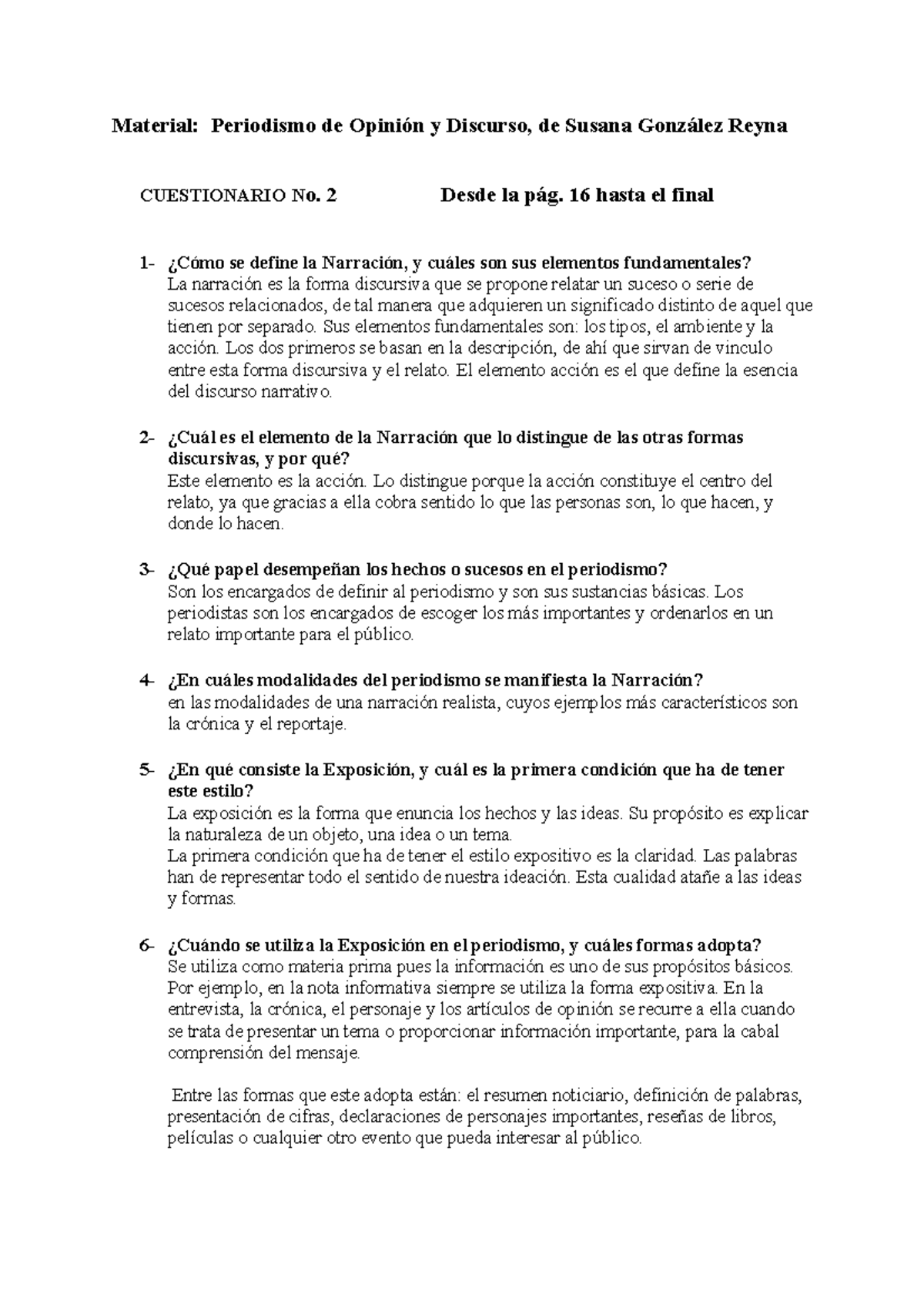 Material: Periodismo de Opinión y Discurso, de Susana González Reyna

CUESTIONARIO No. 2 Desde la pág. 16 hasta el final

1- ¿Cómo se define la Narración, y cuáles son sus elementos fundamentales?
La narración es la forma discursiva que se propone relatar un suceso o serie de sucesos relacionados, de tal manera que adquieren un significado distinto de aquel que tienen por separado. Sus elementos fundamentales son: los tipos, el ambiente y la acción. Los dos primeros se basan en la descripción, de ahí que sirvan de vinculo entre esta forma discursiva y el relato. El elemento acción es el que define la esencia del discurso narrativo.

2- ¿Cuál es el elemento de la Narración que lo distingue de las otras formas discursivas, y por qué?
Este elemento es la acción. Lo distingue porque la acción constituye el centro del relato, ya que gracias a ella cobra sentido lo que las personas son, lo que hacen, y donde lo hacen.

3- ¿Qué papel desempeñan los hechos o sucesos en el periodismo?
Son los encargados de definir al periodismo y son sus sustancias básicas. Los periodistas son los encargados de escoger los más importantes y ordenarlos en un relato importante para el público.

4- ¿En cuáles modalidades del periodismo se manifiesta la Narración?
en las modalidades de una narración realista, cuyos ejemplos más característicos son la crónica y el reportaje.

5- ¿En qué consiste la Exposición, y cuál es la primera condición que ha de tener este estilo?
La exposición es la forma que enuncia los hechos y las ideas. Su propósito es explicar la naturaleza de un objeto, una idea o un tema.
La primera condición que ha de tener el estilo expositivo es la claridad. Las palabras han de representar todo el sentido de nuestra ideación. Esta cualidad atañe a las ideas y formas.

6- ¿Cuándo se utiliza la Exposición en el periodismo, y cuáles formas adopta?
Se utiliza como materia prima pues la información es uno de sus propósitos básicos. Por ejemplo, en la nota informativa siempre se utiliza la forma expositiva. En la entrevista, la crónica, el personaje y los artículos de opinión se recurre a ella cuando se trata de presentar un tema o proporcionar información importante, para la cabal comprensión del mensaje.

Entre las formas que este adopta están: el resumen noticiario, definición de palabras, presentación de cifras, declaraciones de personajes importantes, reseñas de libros, películas o cualquier otro evento que pueda interesar al público.